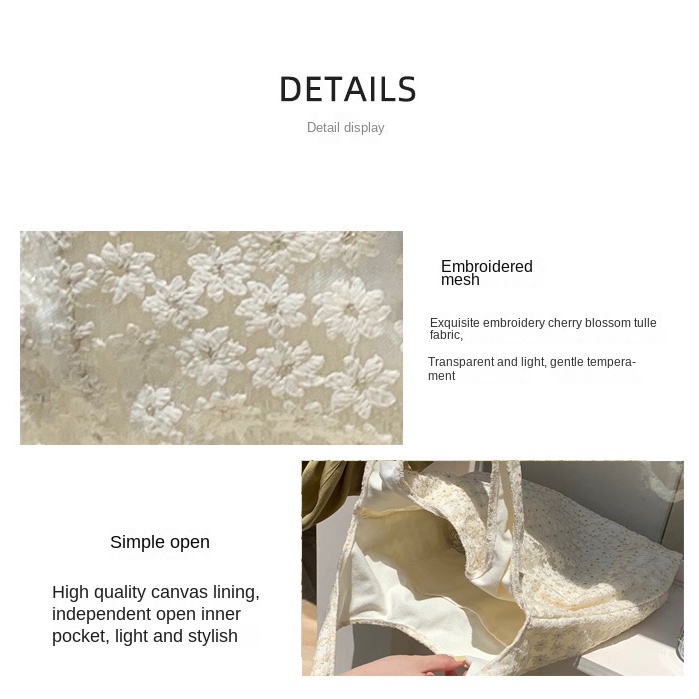 DETAILS

Detail display

Embroidered mesh

Exquisite embroidery cherry blossom tulle fabric,

Transparent and light, gentle temperament

Simple open

High quality canvas lining, independent open inner pocket, light and stylish